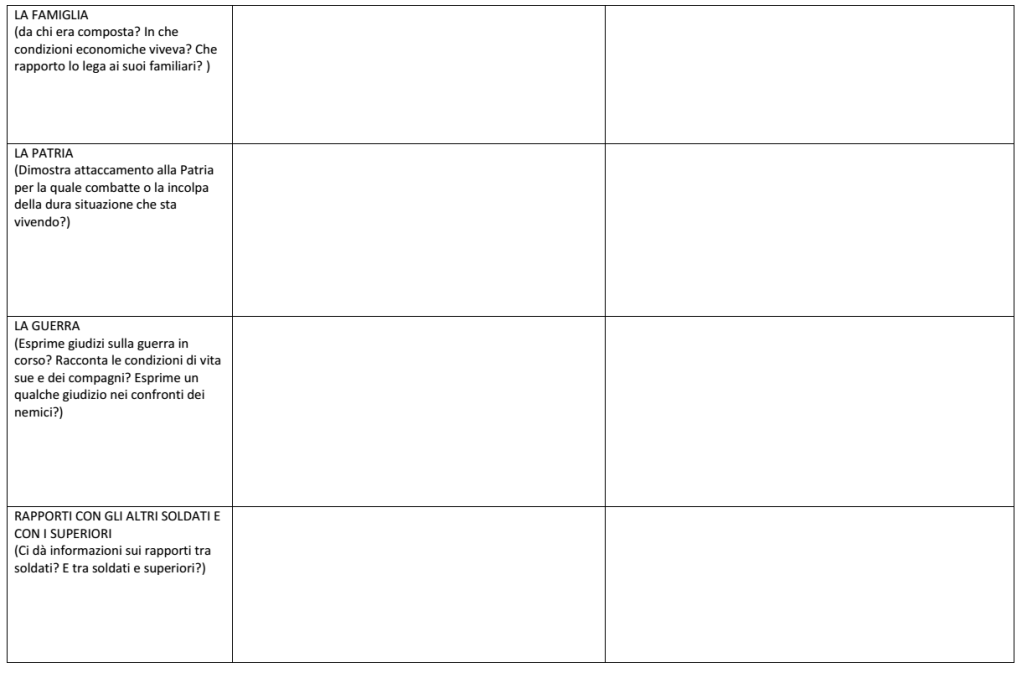 | | | |
|---|---|---|
| LA FAMIGLIA (da chi era composta? In che condizioni economiche viveva? Che rapporto lo lega ai suoi familiari? ) | | |
| LA PATRIA (Dimostra attaccamento alla Patria per la quale combatte o la incolpa della dura situazione che sta vivendo?) | | |
| LA GUERRA (Esprime giudizi sulla guerra in corso? Racconta le condizioni di vita sue e dei compagni? Esprime un qualche giudizio nei confronti dei nemici?) | | |
| RAPPORTI CON GLI ALTRI SOLDATI E CON I SUPERIORI (Ci dà informazioni sui rapporti tra soldati? E tra soldati e superiori?) | | |